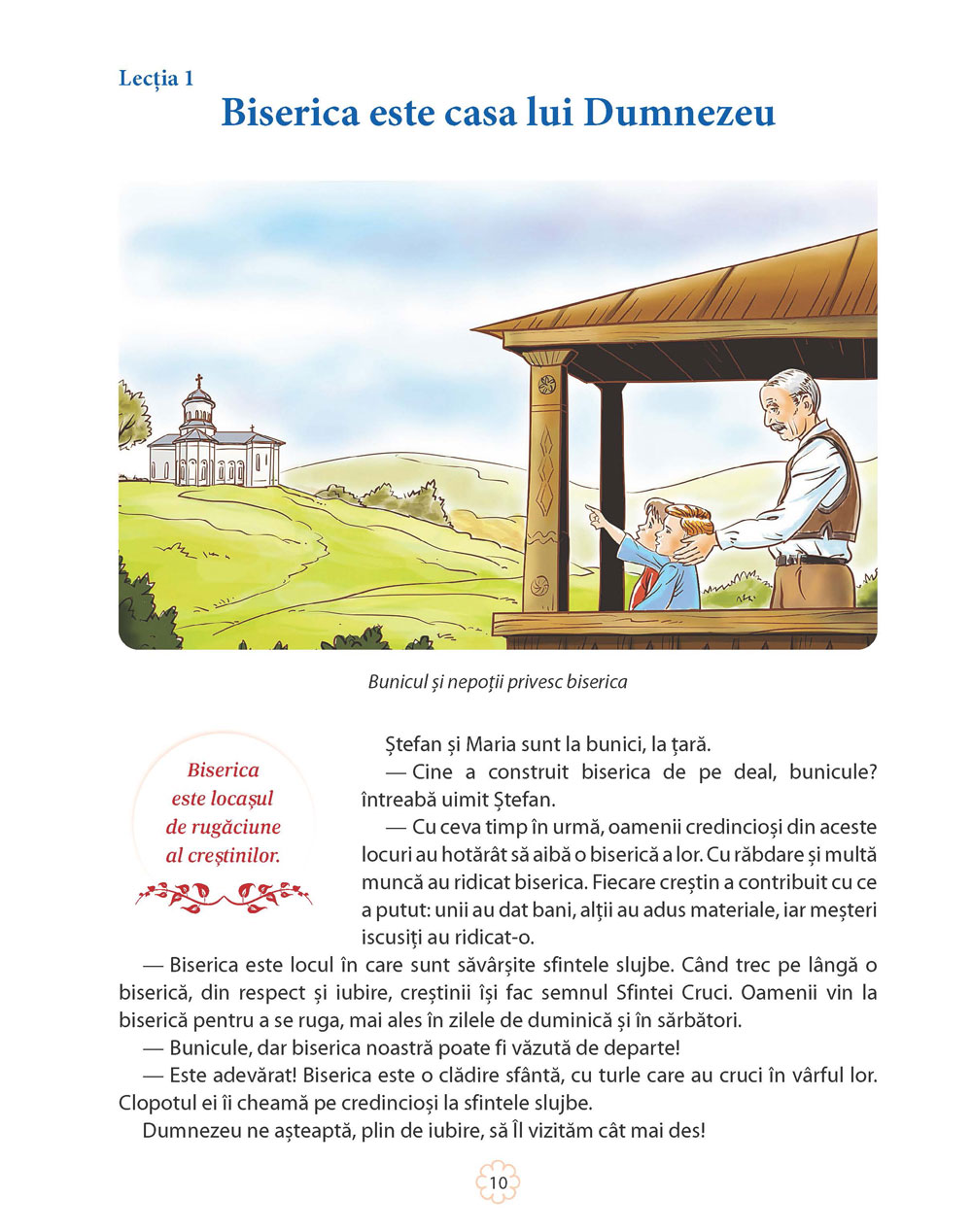 Lecția 1
Biserica este casa lui Dumnezeu

Bunicul și nepoții privesc biserica

Biserica este locașul de rugăciune al creștinilor.

Ștefan și Maria sunt la bunici, la țară.

— Cine a construit biserica de pe deal, bunicule? întreabă uimit Ștefan.

— Cu ceva timp în urmă, oamenii credincioși din aceste locuri au hotărât să aibă o biserică a lor. Cu răbdare și multă muncă au ridicat biserica. Fiecare creștin a contribuit cu ce a putut: unii au dat bani, alții au adus materiale, iar meșteri iscusiți au ridicat-o.

— Biserica este locul în care sunt săvârșite sfintele slujbe. Când trec pe lângă o biserică, din respect și iubire, creștinii își fac semnul Sfintei Cruci. Oamenii vin la biserică pentru a se ruga, mai ales în zilele de duminică și în sărbători.

— Bunicule, dar biserica noastră poate fi văzută de departe!

— Este adevărat! Biserica este o clădire sfântă, cu turle care au cruci în vârful lor. Clopotul ei îi cheamă pe credincioși la sfintele slujbe.

Dumnezeu ne așteaptă, plin de iubire, să Îl vizităm cât mai des!

10